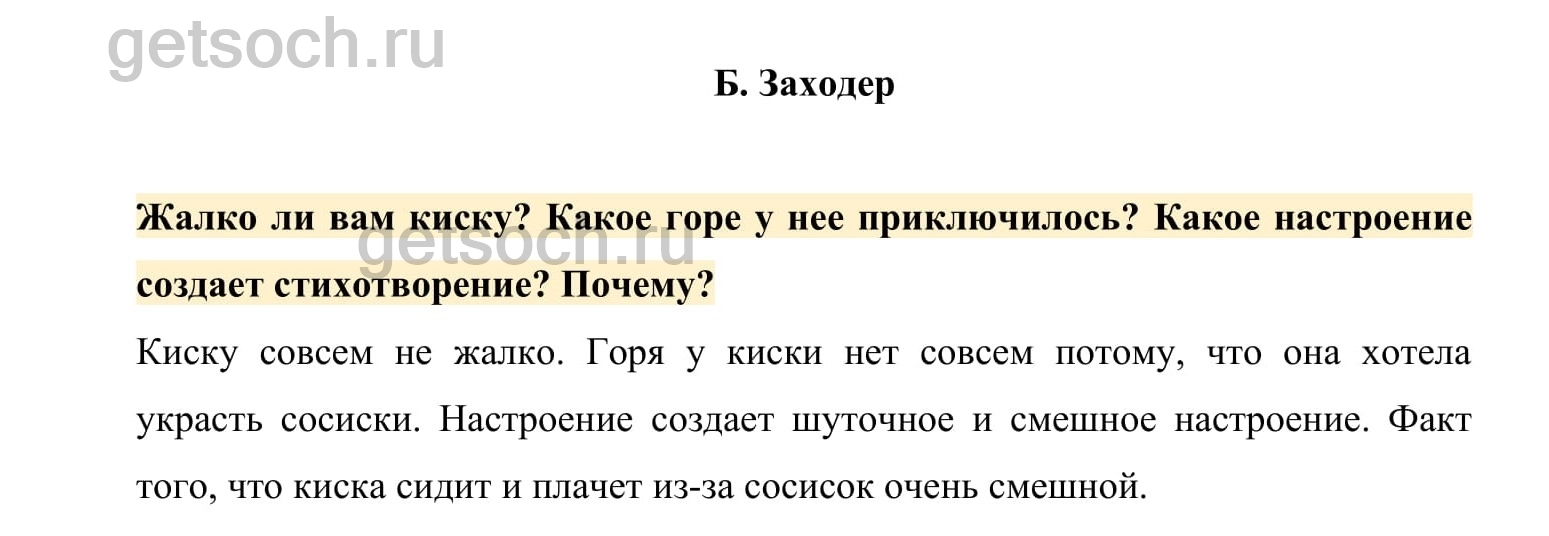 Б. Заходер

Жалко ли вам киску? Какое горе у нее приключилось? Какое настроение создает стихотворение? Почему?

Киску совсем не жалко. Горя у киски нет совсем потому, что она хотела украсть сосиски. Настроение создает шуточное и смешное настроение. Факт того, что киска сидит и плачет из-за сосисок очень смешной.

getsoch.ru